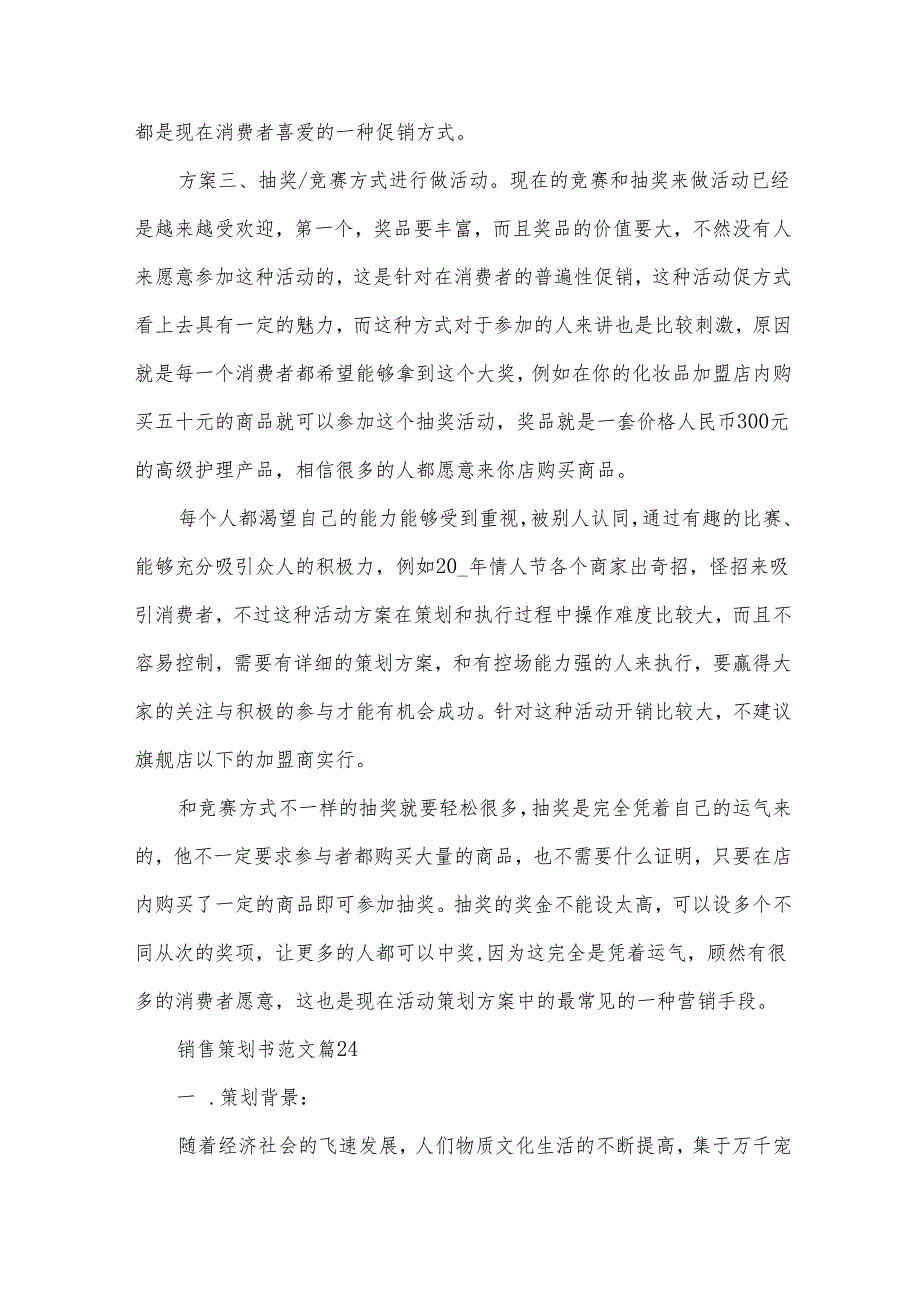 都是现在消费者喜爱的一种促销方式。

方案三、抽奖/竞赛方式进行做活动。现在的竞赛和抽奖来做活动已经是越来越受欢迎，第一个，奖品要丰富，而且奖品的价值要大，不然没有人来愿意参加这种活动的，这是针对在消费者的普遍性促销，这种活动促方式看上去具有一定的魅力，而这种方式对于参加的人来讲也是比较刺激，原因就是每一个消费者都希望能够拿到这个大奖，例如在你的化妆品加盟店内购买五十元的商品就可以参加这个抽奖活动，奖品就是一套价格人民币300元的高级护理产品，相信很多的人都愿意来你店购买商品。

每个人都渴望自己的能力能够受到重视，被别人认同，通过有趣的比赛、能够充分吸引众人的积极力，例如20_年情人节各个商家出奇招，怪招来吸引消费者，不过这种活动方案在策划和执行过程中操作难度比较大，而且不容易控制，需要有详细的策划方案，和有控场能力强的人来执行，要赢得大家的关注与积极的参与才能有机会成功。针对这种活动开销比较大，不建议旗舰店以下的加盟商实行。

和竞赛方式不一样的抽奖就要轻松很多，抽奖是完全凭着自己的运气来的，他不一定要求参与者都购买大量的商品，也不需要什么证明，只要在店内购买了一定的商品即可参加抽奖。抽奖的奖金不能设太高，可以设多个不同从次的奖项，让更多的人都可以中奖，因为这完全是凭着运气，顾然有很多的消费者愿意，这也是现在活动策划方案中的最常见的一种营销手段。

销售策划书范文篇24

一 .策划背景：

随着经济社会的飞速发展，人们物质文化生活的不断提高，集于万千宠